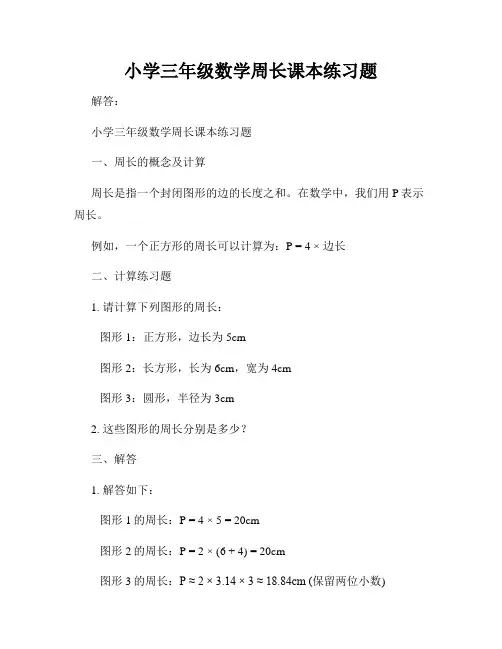 小学三年级数学周长课本练习题

解答：

小学三年级数学周长课本练习题

一、周长的概念及计算

周长是指一个封闭图形的边的长度之和。在数学中，我们用 P 表示周长。

例如，一个正方形的周长可以计算为：$P = 4 \times$ 边长

二、计算练习题

1. 请计算下列图形的周长：

图形 1：正方形，边长为 5cm

图形 2：长方形，长为 6cm，宽为 4cm

图形 3：圆形，半径为 3cm

2. 这些图形的周长分别是多少？

三、解答

1. 解答如下：

图形 1 的周长：$P = 4 \times 5 = 20$cm

图形 2 的周长：$P = 2 \times (6 + 4) = 20$cm

图形 3 的周长：$P \approx 2 \times 3.14 \times 3 \approx 18.84$cm (保留两位小数)